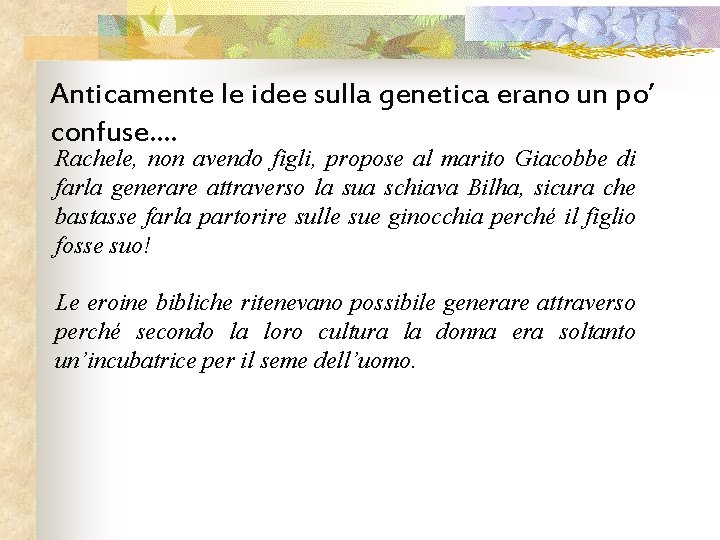 Anticamente le idee sulla genetica erano un po' confuse....

Rachele, non avendo figli, propose al marito Giacobbe di farla generare attraverso la sua schiava Bilha, sicura che bastasse farla partorire sulle sue ginocchia perché il figlio fosse suo!

Le eroine bibliche ritenevano possibile generare attraverso perché secondo la loro cultura la donna era soltanto un'incubatrice per il seme dell'uomo.